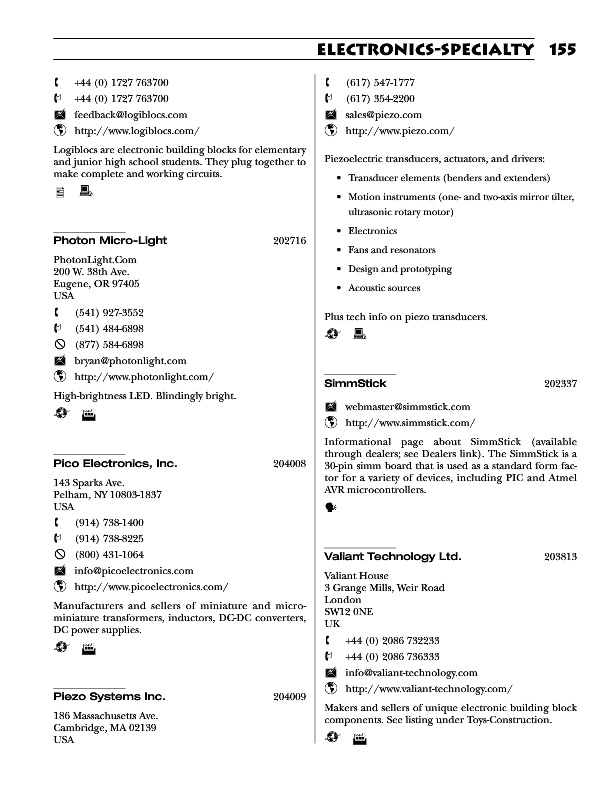 ELECTRONICS-SPECIALTY 155

+44 (0) 1727 763700
+44 (0) 1727 763700
feedback@logiblocs.com
http://www.logiblocs.com/

Logiblocs are electronic building blocks for elementary and junior high school students. They plug together to make complete and working circuits.

Photon Micro-Light 202716

PhotonLight.Com
200 W. 38th Ave.
Eugene, OR 97405
USA

(541) 927-3552
(541) 484-6898
(877) 584-6898
bryan@photonlight.com
http://www.photonlight.com/

High-brightness LED. Blindingly bright.

Pico Electronics, Inc. 204008

143 Sparks Ave.
Pelham, NY 10803-1837
USA

(914) 738-1400
(914) 738-8225
(800) 431-1064
info@picoelectronics.com
http://www.picoelectronics.com/

Manufacturers and sellers of miniature and microminiature transformers, inductors, DC-DC converters, DC power supplies.

Piezo Systems Inc. 204009

186 Massachusetts Ave.
Cambridge, MA 02139
USA

(617) 547-1777
(617) 354-2200
sales@piezo.com
http://www.piezo.com/

Piezoelectric transducers, actuators, and drivers:

• Transducer elements (benders and extenders)
• Motion instruments (one- and two-axis mirror tilter, ultrasonic rotary motor)
• Electronics
• Fans and resonators
• Design and prototyping
• Acoustic sources

Plus tech info on piezo transducers.

SimmStick 202337

webmaster@simmstick.com
http://www.simmstick.com/

Informational page about SimmStick (available through dealers; see Dealers link). The SimmStick is a 30-pin simm board that is used as a standard form factor for a variety of devices, including PIC and Atmel AVR microcontrollers.

Valiant Technology Ltd. 203813

Valiant House
3 Grange Mills, Weir Road
London
SW12 0NE
UK

+44 (0) 2086 732233
+44 (0) 2086 736333
info@valiant-technology.com
http://www.valiant-technology.com/

Makers and sellers of unique electronic building block components. See listing under Toys-Construction.